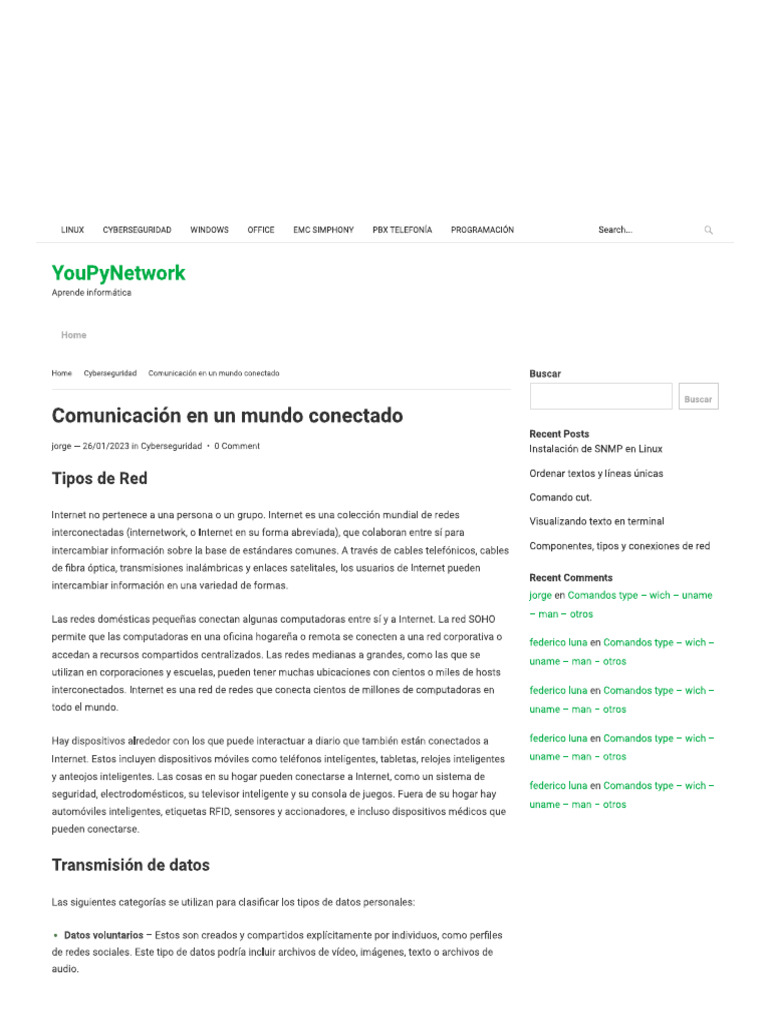 LINUX CYBERSEGURIDAD WINDOWS OFFICE EMC SIMPHONY PBX TELEFONÍA PROGRAMACIÓN

Search...

YouPyNetwork
Aprende informática

Home

Home Cyberseguridad Comunicación en un mundo conectado

Comunicación en un mundo conectado

jorge — 26/01/2023 in Cyberseguridad • 0 Comment

Tipos de Red

Internet no pertenece a una persona o un grupo. Internet es una colección mundial de redes interconectadas (internetwork, o Internet en su forma abreviada), que colaboran entre sí para intercambiar información sobre la base de estándares comunes. A través de cables telefónicos, cables de fibra óptica, transmisiones inalámbricas y enlaces satelitales, los usuarios de Internet pueden intercambiar información en una variedad de formas.

Las redes domésticas pequeñas conectan algunas computadoras entre sí y a Internet. La red SOHO permite que las computadoras en una oficina hogareña o remota se conecten a una red corporativa o accedan a recursos compartidos centralizados. Las redes medianas a grandes, como las que se utilizan en corporaciones y escuelas, pueden tener muchas ubicaciones con cientos o miles de hosts interconectados. Internet es una red de redes que conecta cientos de millones de computadoras en todo el mundo.

Hay dispositivos alrededor con los que puede interactuar a diario que también están conectados a Internet. Estos incluyen dispositivos móviles como teléfonos inteligentes, tabletas, relojes inteligentes y anteojos inteligentes. Las cosas en su hogar pueden conectarse a Internet, como un sistema de seguridad, electrodomésticos, su televisor inteligente y su consola de juegos. Fuera de su hogar hay automóviles inteligentes, etiquetas RFID, sensores y accionadores, e incluso dispositivos médicos que pueden conectarse.

Transmisión de datos

Las siguientes categorías se utilizan para clasificar los tipos de datos personales:

• Datos voluntarios – Estos son creados y compartidos explícitamente por individuos, como perfiles de redes sociales. Este tipo de datos podría incluir archivos de vídeo, imágenes, texto o archivos de audio.

Buscar

Buscar

Recent Posts
Instalación de SNMP en Linux
Ordenar textos y líneas únicas
Comando cut.
Visualizando texto en terminal
Componentes, tipos y conexiones de red

Recent Comments
jorge en Comandos type – wich – uname – man – otros
federico luna en Comandos type – wich – uname – man – otros
federico luna en Comandos type – wich – uname – man – otros
federico luna en Comandos type – wich – uname – man – otros
federico luna en Comandos type – wich – uname – man – otros